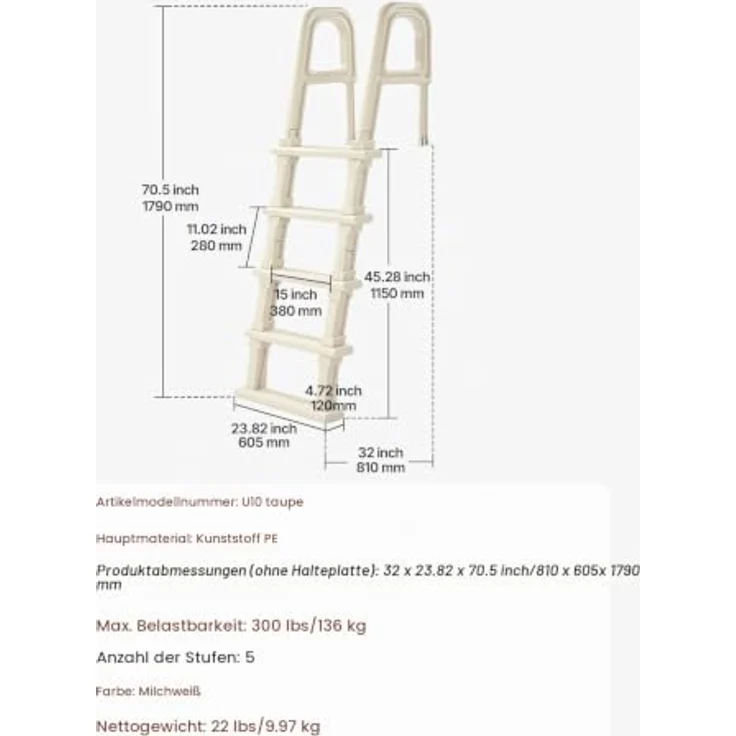 70.5 inch
1790 mm

11.02 inch
280 mm

15 inch
380 mm

45.28 inch
1150 mm

4.72 inch
120mm

23.82 inch
605 mm

32 inch
810 mm

Artikelmodellnummer: U10 taupe

Hauptmaterial: Kunststoff PE

Produktabmessungen (ohne Halteplatte): 32 x 23.82 x 70.5 inch/810 x 605x 1790 mm

Max. Belastbarkeit: 300 lbs/136 kg

Anzahl der Stufen: 5

Farbe: Milchweiß

Nettogewicht: 22 lbs/9.97 kg